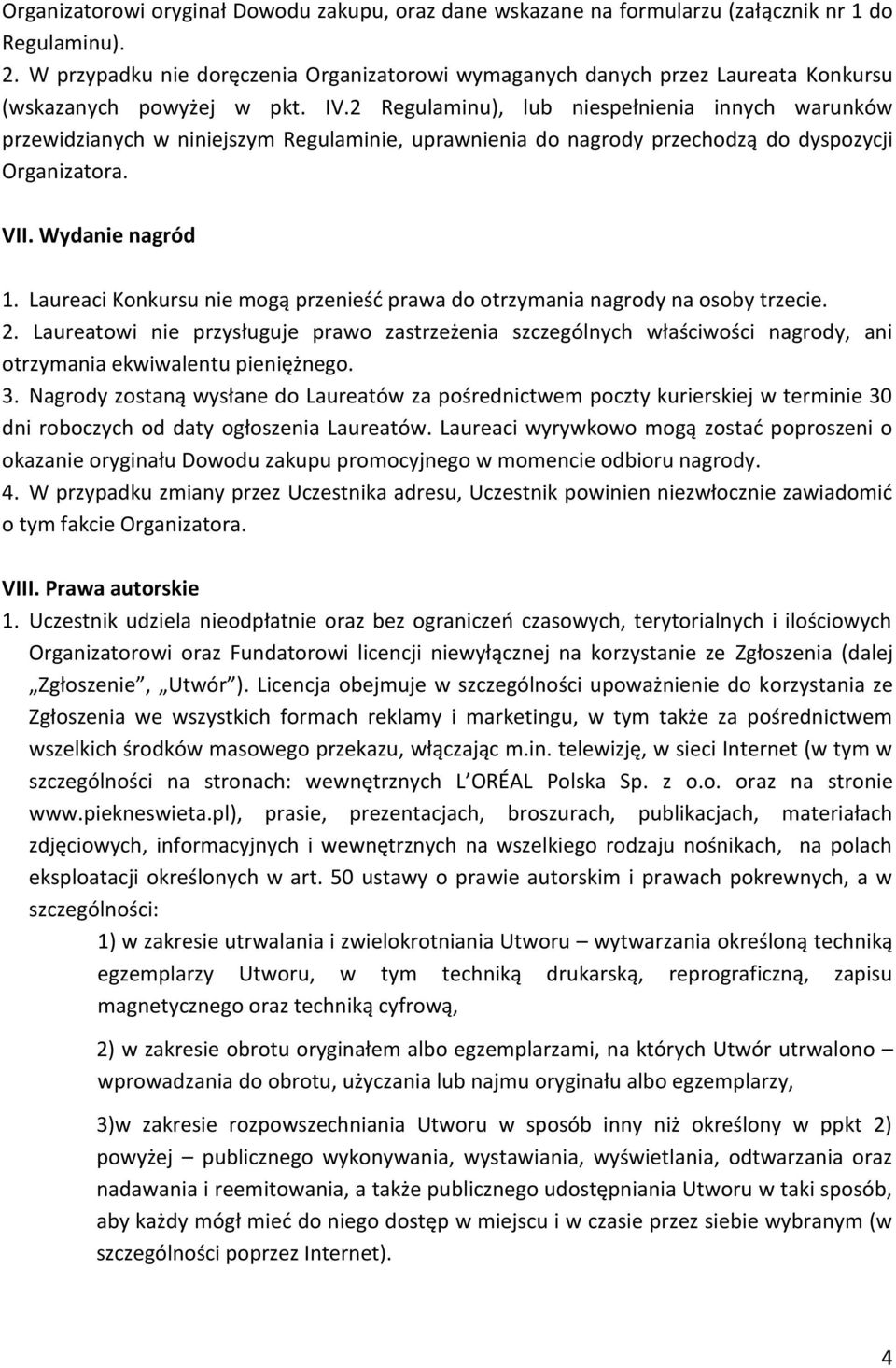 Organizatorowi oryginał Dowodu zakupu, oraz dane wskazane na formularzu (załącznik nr 1 do Regulaminu).
2. W przypadku nie doręczenia Organizatorowi wymaganych danych przez Laureata Konkursu (wskazanych powyżej w pkt. IV.2 Regulaminu), lub niespełnienia innych warunków przewidzianych w niniejszym Regulaminie, uprawnienia do nagrody przechodzą do dyspozycji Organizatora.

VII. Wydanie nagród

1. Laureaci Konkursu nie mogą przenieść prawa do otrzymania nagrody na osoby trzecie.
2. Laureatowi nie przysługuje prawo zastrzeżenia szczególnych właściwości nagrody, ani otrzymania ekwiwalentu pieniężnego.
3. Nagrody zostaną wysłane do Laureatów za pośrednictwem poczty kurierskiej w terminie 30 dni roboczych od daty ogłoszenia Laureatów. Laureaci wyrywkowo mogą zostać poproszeni o okazanie oryginału Dowodu zakupu promocyjnego w momencie odbioru nagrody.
4. W przypadku zmiany przez Uczestnika adresu, Uczestnik powinien niezwłocznie zawiadomić o tym fakcie Organizatora.

VIII. Prawa autorskie
1. Uczestnik udziela nieodpłatnie oraz bez ograniczeń czasowych, terytorialnych i ilościowych Organizatorowi oraz Fundatorowi licencji niewyłącznej na korzystanie ze Zgłoszenia (dalej „Zgłoszenie”, „Utwór”). Licencja obejmuje w szczególności upoważnienie do korzystania ze Zgłoszenia we wszystkich formach reklamy i marketingu, w tym także za pośrednictwem wszelkich środków masowego przekazu, włączając m.in. telewizję, w sieci Internet (w tym w szczególności na stronach: wewnętrznych L’ORÉAL Polska Sp. z o.o. oraz na stronie www.piekneswieta.pl), prasie, prezentacjach, broszurach, publikacjach, materiałach zdjęciowych, informacyjnych i wewnętrznych na wszelkiego rodzaju nośnikach, na polach eksploatacji określonych w art. 50 ustawy o prawie autorskim i prawach pokrewnych, a w szczególności:

1) w zakresie utrwalania i zwielokrotniania Utworu – wytwarzania określoną techniką egzemplarzy Utworu, w tym techniką drukarską, reprograficzną, zapisu magnetycznego oraz techniką cyfrową,

2) w zakresie obrotu oryginałem albo egzemplarzami, na których Utwór utrwalono – wprowadzania do obrotu, użyczania lub najmu oryginału albo egzemplarzy,

3)w zakresie rozpowszechniania Utworu w sposób inny niż określony w ppkt 2) powyżej – publicznego wykonywania, wystawiania, wyświetlania, odtwarzania oraz nadawania i reemitowania, a także publicznego udostępniania Utworu w taki sposób, aby każdy mógł mieć do niego dostęp w miejscu i w czasie przez siebie wybranym (w szczególności poprzez Internet).

4